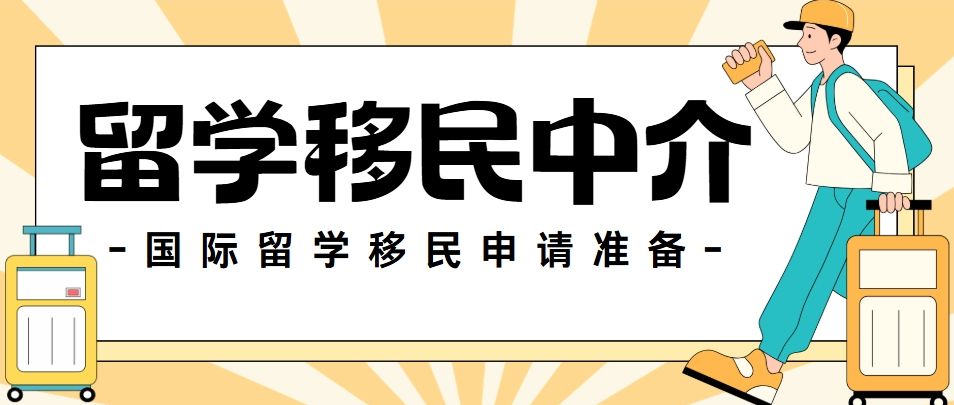 留学移民中介

-国际留学移民申请准备-